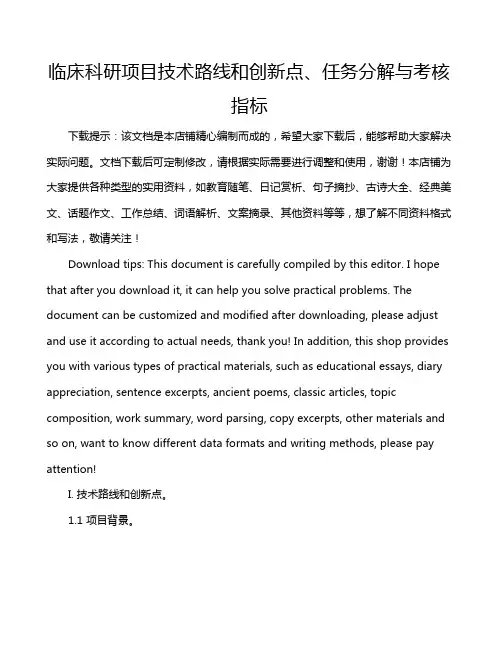 临床科研项目技术路线和创新点、任务分解与考核指标

下载提示：该文档是本店铺精心编制而成的，希望大家下载后，能够帮助大家解决实际问题。文档下载后可定制修改，请根据实际需要进行调整和使用，谢谢！本店铺为大家提供各种类型的实用资料，如教育随笔、日记赏析、句子摘抄、古诗大全、经典美文、话题作文、工作总结、词语解析、文案摘录、其他资料等等，想了解不同资料格式和写法，敬请关注！

Download tips: This document is carefully compiled by this editor. I hope that after you download it, it can help you solve practical problems. The document can be customized and modified after downloading, please adjust and use it according to actual needs, thank you! In addition, this shop provides you with various types of practical materials, such as educational essays, diary appreciation, sentence excerpts, ancient poems, classic articles, topic composition, work summary, word parsing, copy excerpts, other materials and so on, want to know different data formats and writing methods, please pay attention!

I. 技术路线和创新点。

1.1 项目背景。